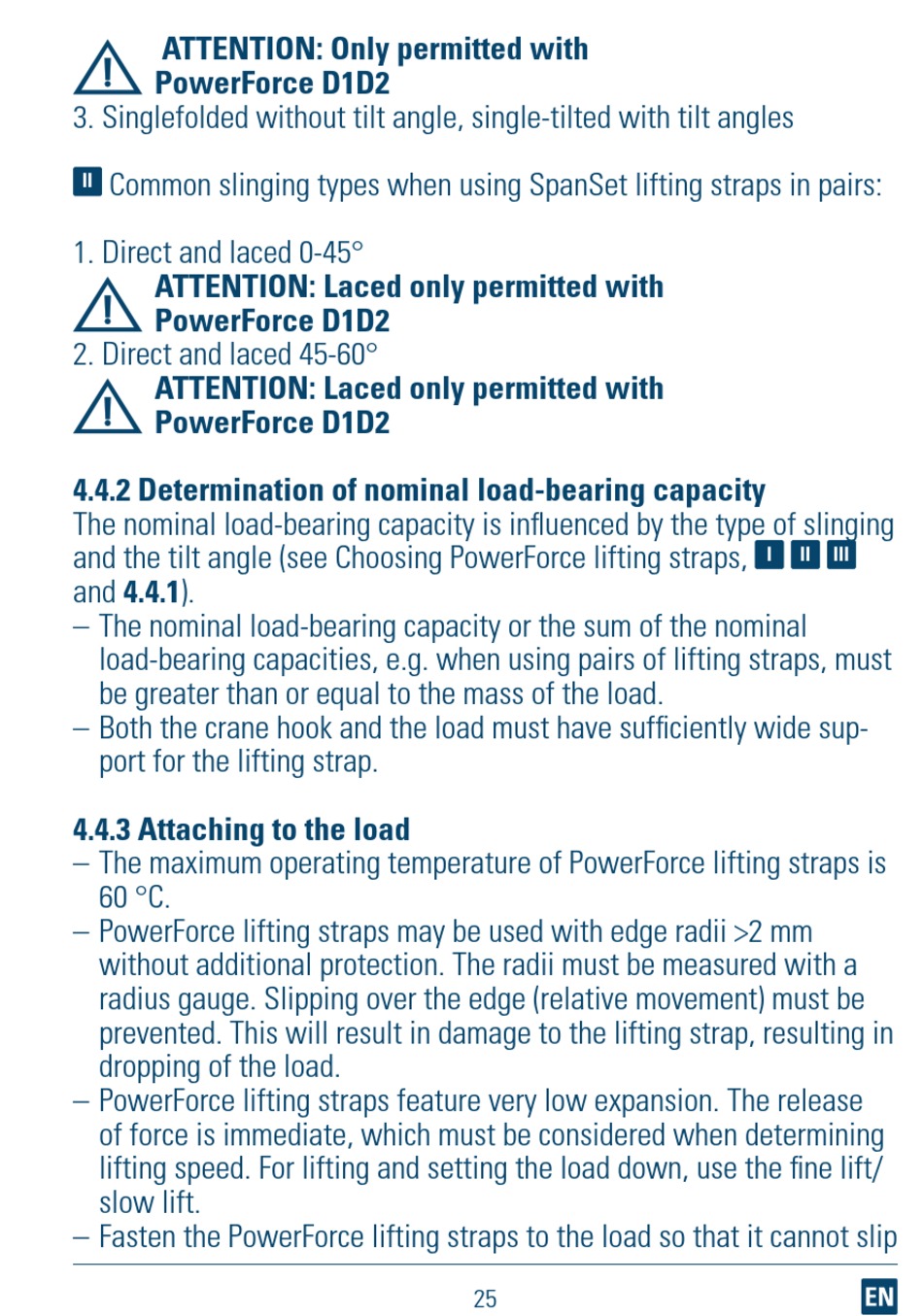 ATTENTION: Only permitted with PowerForce D1D2
3. Singlefolded without tilt angle, single-tilted with tilt angles

II Common slinging types when using SpanSet lifting straps in pairs:

1. Direct and laced 0-45°
ATTENTION: Laced only permitted with PowerForce D1D2
2. Direct and laced 45-60°
ATTENTION: Laced only permitted with PowerForce D1D2

4.4.2 Determination of nominal load-bearing capacity
The nominal load-bearing capacity is influenced by the type of slinging and the tilt angle (see Choosing PowerForce lifting straps, I II III and 4.4.1).
– The nominal load-bearing capacity or the sum of the nominal load-bearing capacities, e.g. when using pairs of lifting straps, must be greater than or equal to the mass of the load.
– Both the crane hook and the load must have sufficiently wide support for the lifting strap.

4.4.3 Attaching to the load
– The maximum operating temperature of PowerForce lifting straps is 60 °C.
– PowerForce lifting straps may be used with edge radii >2 mm without additional protection. The radii must be measured with a radius gauge. Slipping over the edge (relative movement) must be prevented. This will result in damage to the lifting strap, resulting in dropping of the load.
– PowerForce lifting straps feature very low expansion. The release of force is immediate, which must be considered when determining lifting speed. For lifting and setting the load down, use the fine lift/ slow lift.
– Fasten the PowerForce lifting straps to the load so that it cannot slip

25

EN